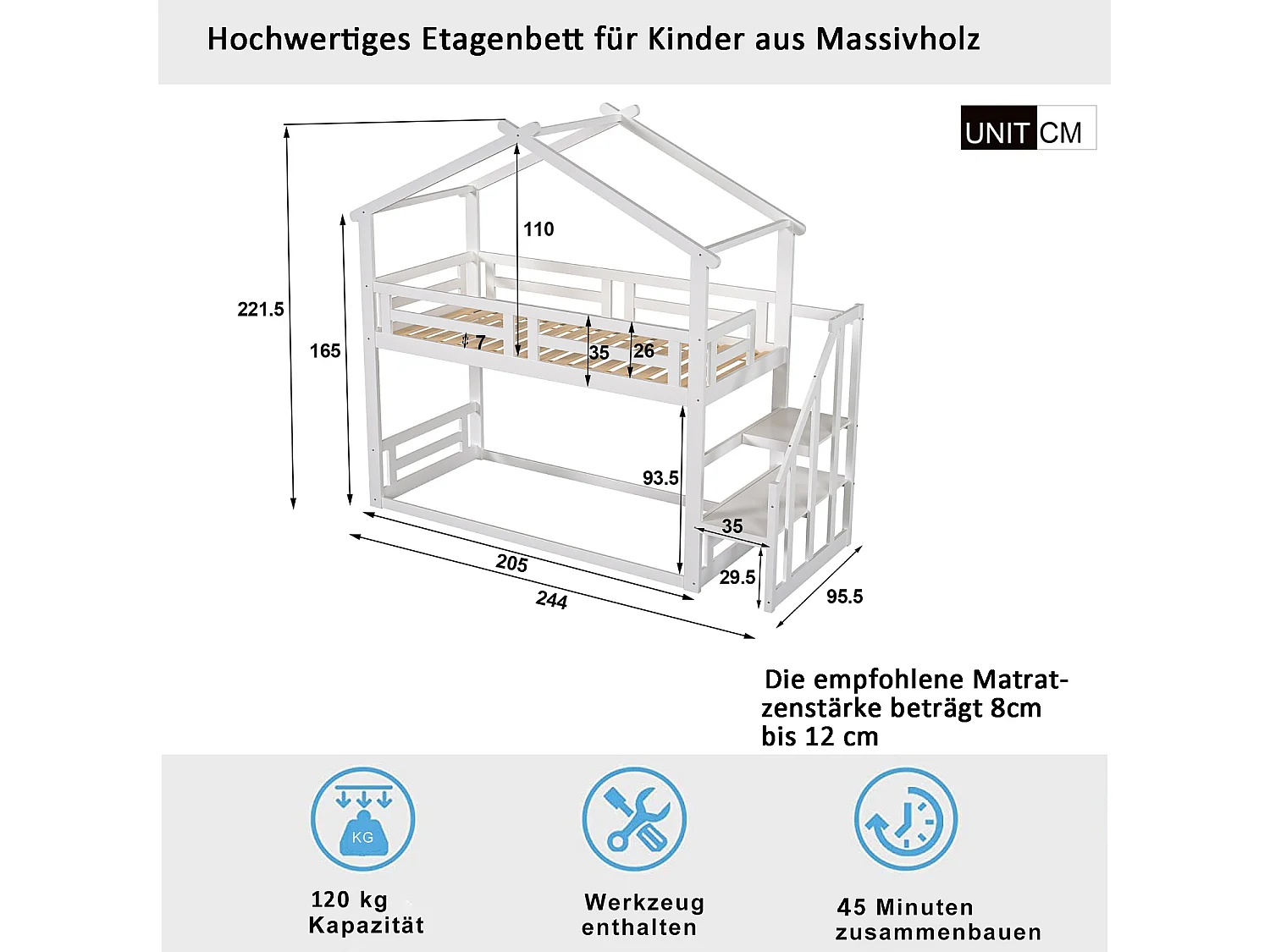 Hochwertiges Etagenbett für Kinder aus Massivholz

UNIT CM

221.5

165

110

7

35

26

93.5

35

29.5

205

244

95.5

Die empfohlene Matratzenstärke beträgt 8cm bis 12 cm

KG

120 kg Kapazität

Werkzeug enthalten

45 Minuten zusammenbauen